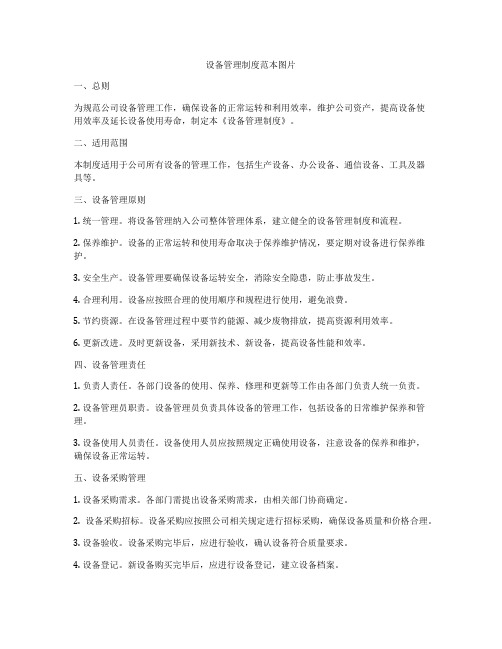 设备管理制度范本图片

一、总则

为规范公司设备管理工作，确保设备的正常运转和利用效率，维护公司资产，提高设备使用效率及延长设备使用寿命，制定本《设备管理制度》。

二、适用范围

本制度适用于公司所有设备的管理工作，包括生产设备、办公设备、通信设备、工具及器具等。

三、设备管理原则

1. 统一管理。将设备管理纳入公司整体管理体系，建立健全的设备管理制度和流程。

2. 保养维护。设备的正常运转和使用寿命取决于保养维护情况，要定期对设备进行保养维护。

3. 安全生产。设备管理要确保设备运转安全，消除安全隐患，防止事故发生。

4. 合理利用。设备应按照合理的使用顺序和规程进行使用，避免浪费。

5. 节约资源。在设备管理过程中要节约能源、减少废物排放，提高资源利用效率。

6. 更新改进。及时更新设备，采用新技术、新设备，提高设备性能和效率。

四、设备管理责任

1. 负责人责任。各部门设备的使用、保养、修理和更新等工作由各部门负责人统一负责。

2. 设备管理员职责。设备管理员负责具体设备的管理工作，包括设备的日常维护保养和管理。

3. 设备使用人员责任。设备使用人员应按照规定正确使用设备，注意设备的保养和维护，确保设备正常运转。

五、设备采购管理

1. 设备采购需求。各部门需提出设备采购需求，由相关部门协商确定。

2. 设备采购招标。设备采购应按照公司相关规定进行招标采购，确保设备质量和价格合理。

3. 设备验收。设备采购完毕后，应进行验收，确认设备符合质量要求。

4. 设备登记。新设备购买完毕后，应进行设备登记，建立设备档案。